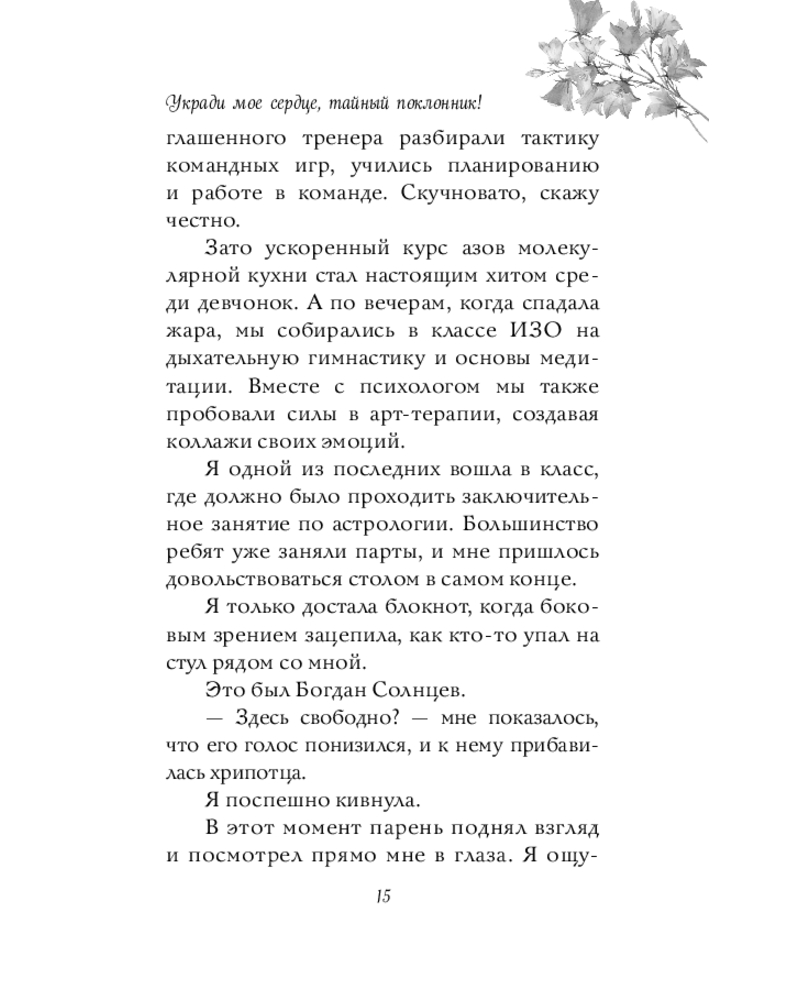 Укради мое сердце, тайный поклонник!

глашенного тренера разбирали тактику командных игр, учились планированию и работе в команде. Скучновато, скажу честно.

Зато ускоренный курс азов молекулярной кухни стал настоящим хитом среди девчонок. А по вечерам, когда спадала жара, мы собирались в классе ИЗО на дыхательную гимнастику и основы медитации. Вместе с психологом мы также пробовали силы в арт-терапии, создавая коллажи своих эмоций.

Я одной из последних вошла в класс, где должно было проходить заключительное занятие по астрологии. Большинство ребят уже заняли парты, и мне пришлось довольствоваться столом в самом конце.

Я только достала блокнот, когда боковым зрением зацепила, как кто-то упал на стул рядом со мной.

Это был Богдан Солнцев.

— Здесь свободно? — мне показалось, что его голос понизился, и к нему прибавилась хрипотца.

Я поспешно кивнула.

В этот момент парень поднял взгляд и посмотрел прямо мне в глаза. Я ощу-

15